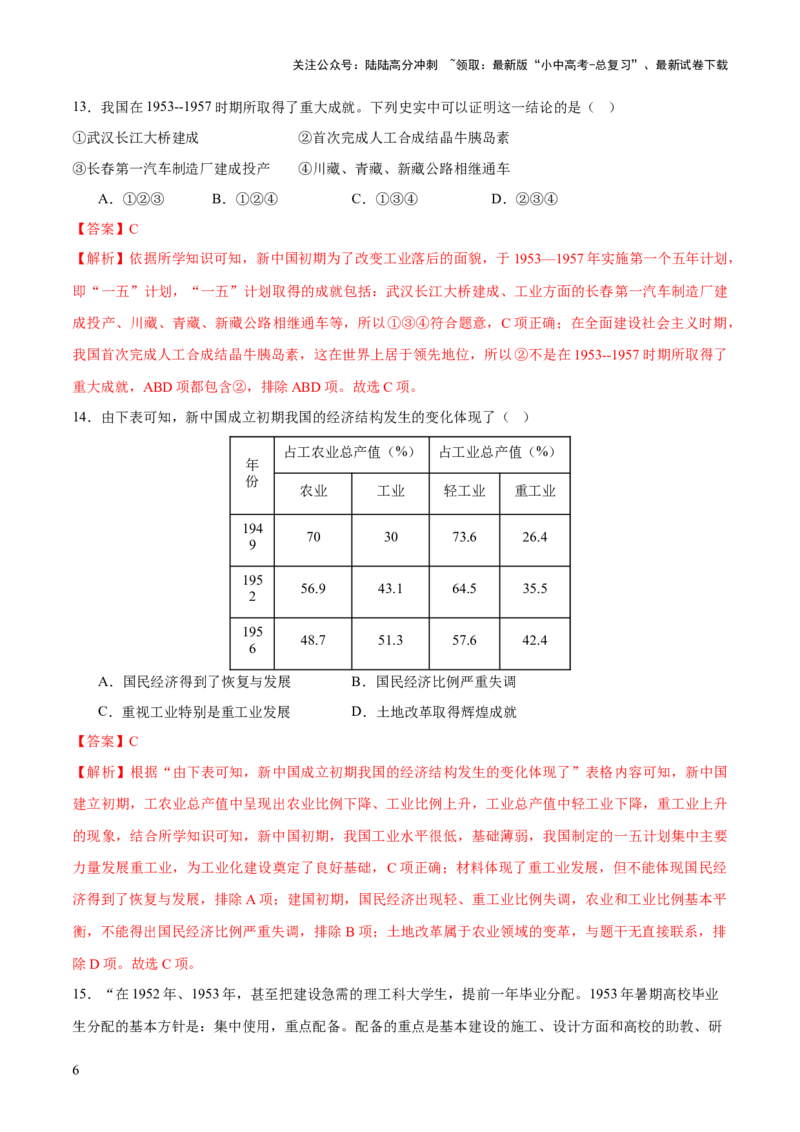 关注公众号：陆陆高分冲刺 ~领取：最新版“小中高考-总复习”、最新试卷下载

13．我国在1953--1957时期所取得了重大成就。下列史实中可以证明这一结论的是（ ）

①武汉长江大桥建成 ②首次完成人工合成结晶牛胰岛素

③长春第一汽车制造厂建成投产 ④川藏、青藏、新藏公路相继通车

A．①②③ B．①②④ C．①③④ D．②③④

【答案】C

【解析】依据所学知识可知，新中国初期为了改变工业落后的面貌，于1953—1957年实施第一个五年计划，即“一五”计划，“一五”计划取得的成就包括：武汉长江大桥建成、工业方面的长春第一汽车制造厂建成投产、川藏、青藏、新藏公路相继通车等，所以①③④符合题意，C项正确；在全面建设社会主义时期，我国首次完成人工合成结晶牛胰岛素，这在世界上居于领先地位，所以②不是在1953--1957时期所取得了重大成就，ABD项都包含②，排除ABD项。故选C项。

14．由下表可知，新中国成立初期我国的经济结构发生的变化体现了（ ）

| 年份 | 占工农业总产值（%） | | 占工业总产值（%） | |
|---|---|---|---|---|
| | 农业 | 工业 | 轻工业 | 重工业 |
| 1949 | 70 | 30 | 73.6 | 26.4 |
| 1952 | 56.9 | 43.1 | 64.5 | 35.5 |
| 1956 | 48.7 | 51.3 | 57.6 | 42.4 |

A．国民经济得到了恢复与发展 B．国民经济比例严重失调

C．重视工业特别是重工业发展 D．土地改革取得辉煌成就

【答案】C

【解析】根据“由下表可知，新中国成立初期我国的经济结构发生的变化体现了”表格内容可知，新中国建立初期，工农业总产值中呈现出农业比例下降、工业比例上升，工业总产值中轻工业下降，重工业上升的现象，结合所学知识可知，新中国初期，我国工业水平很低，基础薄弱，我国制定的一五计划集中主要力量发展重工业，为工业化建设奠定了良好基础，C项正确；材料体现了重工业发展，但不能体现国民经济得到了恢复与发展，排除A项；建国初期，国民经济出现轻、重工业比例失调，农业和工业比例基本平衡，不能得出国民经济比例严重失调，排除B项；土地改革属于农业领域的变革，与题干无直接联系，排除D项。故选C项。

15．“在1952年、1953年，甚至把建设急需的理工科大学生，提前一年毕业分配。1953年暑期高校毕业生分配的基本方针是：集中使用，重点配备。配备的重点是基本建设的施工、设计方面和高校的助教、研

6